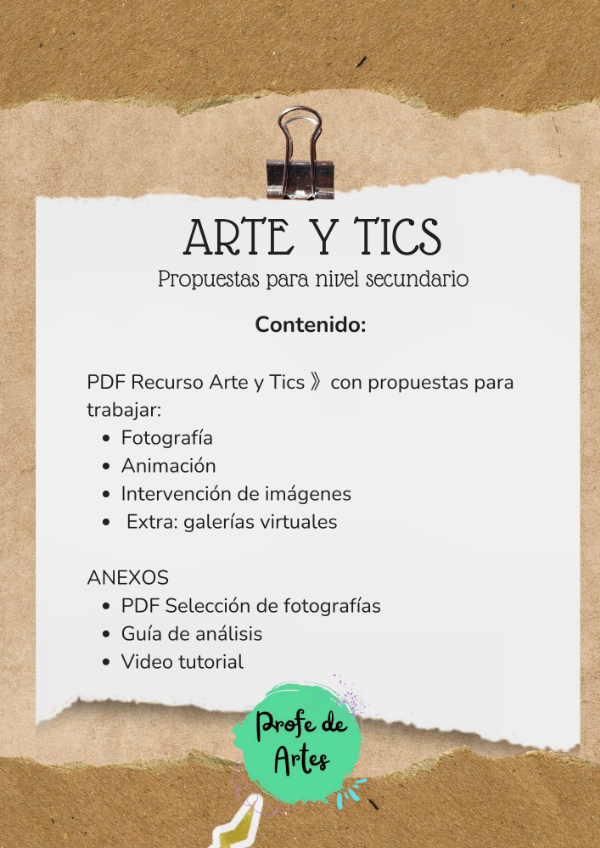 ARTE Y TICS
Propuestas para nivel secundario

Contenido:

PDF Recurso Arte y Tics 》 con propuestas para trabajar:
- Fotografía
- Animación
- Intervención de imágenes
- Extra: galerías virtuales

ANEXOS
- PDF Selección de fotografías
- Guía de análisis
- Video tutorial

Profe de Artes